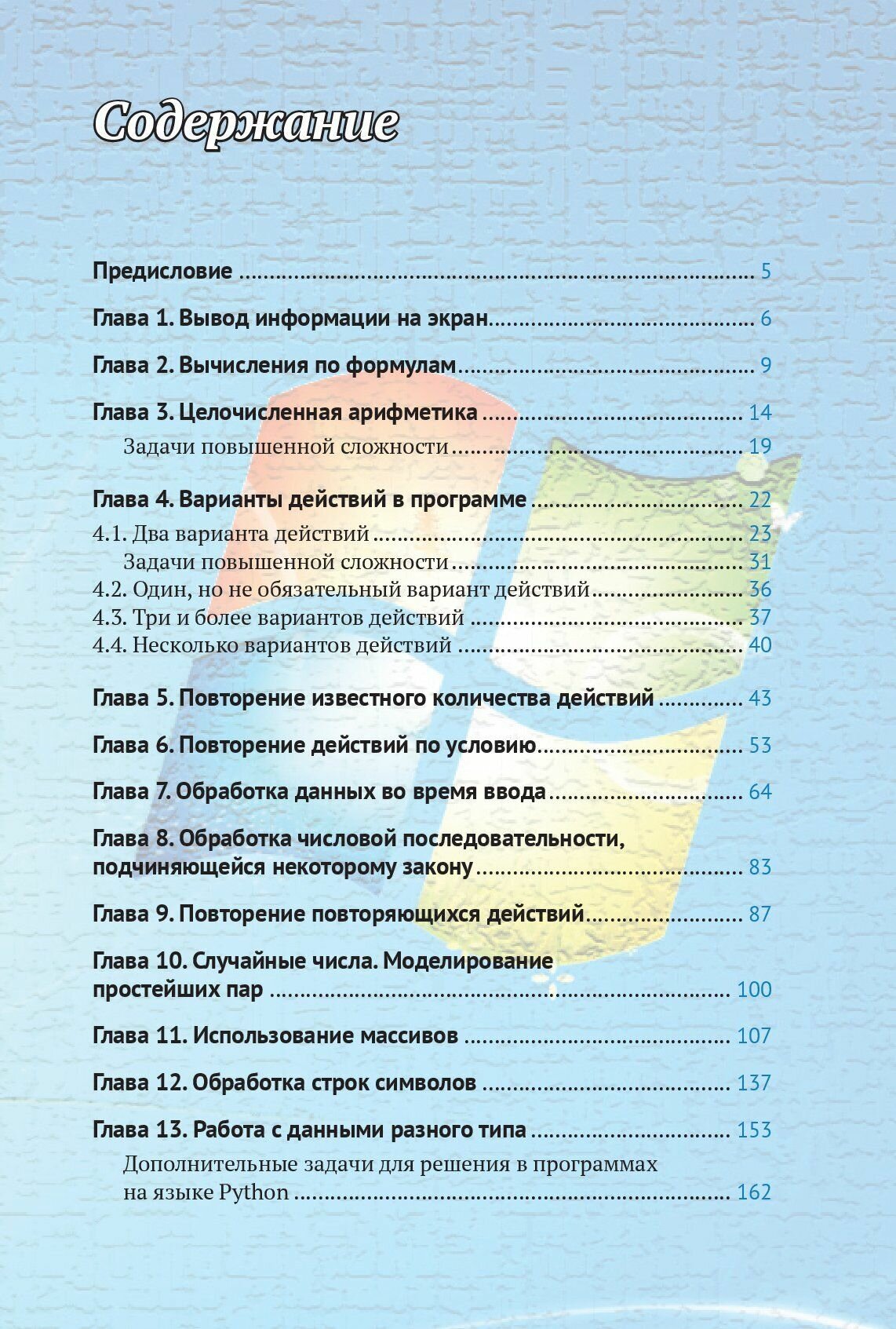 Содержание

Предисловие 5

Глава 1. Вывод информации на экран 6

Глава 2. Вычисления по формулам 9

Глава 3. Целочисленная арифметика 14
Задачи повышенной сложности 19

Глава 4. Варианты действий в программе 22
4.1. Два варианта действий 23
Задачи повышенной сложности 31
4.2. Один, но не обязательный вариант действий 36
4.3. Три и более вариантов действий 37
4.4. Несколько вариантов действий 40

Глава 5. Повторение известного количества действий 43

Глава 6. Повторение действий по условию 53

Глава 7. Обработка данных во время ввода 64

Глава 8. Обработка числовой последовательности, подчиняющейся некоторому закону 83

Глава 9. Повторение повторяющихся действий 87

Глава 10. Случайные числа. Моделирование простейших пар 100

Глава 11. Использование массивов 107

Глава 12. Обработка строк символов 137

Глава 13. Работа с данными разного типа 153
Дополнительные задачи для решения в программах на языке Python 162